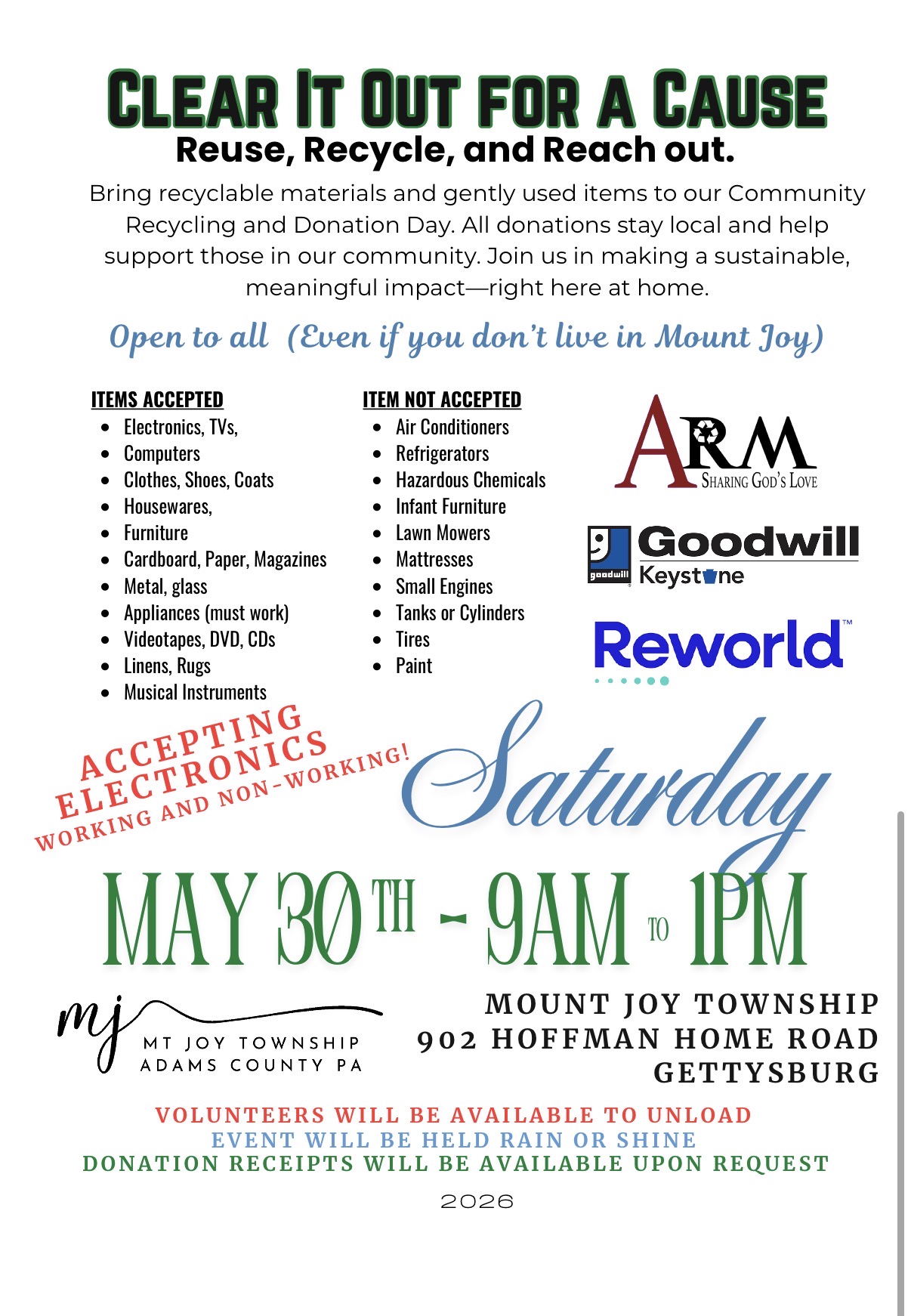 CLEAR IT OUT FOR A CAUSE
Reuse, Recycle, and Reach out.

Bring recyclable materials and gently used items to our Community Recycling and Donation Day. All donations stay local and help support those in our community. Join us in making a sustainable, meaningful impact—right here at home.

Open to all (Even if you don't live in Mount Joy)

ITEMS ACCEPTED
- Electronics, TVs,
- Computers
- Clothes, Shoes, Coats
- Housewares,
- Furniture
- Cardboard, Paper, Magazines
- Metal, glass
- Appliances (must work)
- Videotapes, DVD, CDs
- Linens, Rugs
- Musical Instruments

ITEM NOT ACCEPTED
- Air Conditioners
- Refrigerators
- Hazardous Chemicals
- Infant Furniture
- Lawn Mowers
- Mattresses
- Small Engines
- Tanks or Cylinders
- Tires
- Paint

ARM
SHARING GOD'S LOVE

goodwill Goodwill Keystone

Reworld™

ACCEPTING ELECTRONICS
WORKING AND NON-WORKING!

Saturday

MAY 30TH - 9AM TO 1PM

mj
MT JOY TOWNSHIP
ADAMS COUNTY PA

MOUNT JOY TOWNSHIP
902 HOFFMAN HOME ROAD
GETTYSBURG

VOLUNTEERS WILL BE AVAILABLE TO UNLOAD
EVENT WILL BE HELD RAIN OR SHINE
DONATION RECEIPTS WILL BE AVAILABLE UPON REQUEST

2026